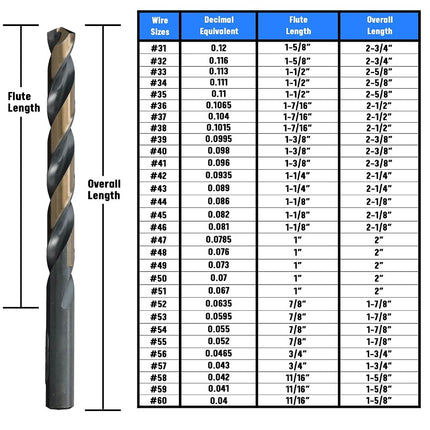 Flute Length

Overall Length

| Wire Sizes | Decimal Equivalent | Flute Length | Overall Length |
|---|---|---|---|
| #31 | 0.12 | 1-5/8" | 2-3/4" |
| #32 | 0.116 | 1-5/8" | 2-3/4" |
| #33 | 0.113 | 1-1/2" | 2-5/8" |
| #34 | 0.111 | 1-1/2" | 2-5/8" |
| #35 | 0.11 | 1-1/2" | 2-5/8" |
| #36 | 0.1065 | 1-7/16" | 2-1/2" |
| #37 | 0.104 | 1-7/16" | 2-1/2" |
| #38 | 0.1015 | 1-7/16" | 2-1/2" |
| #39 | 0.0995 | 1-3/8" | 2-3/8" |
| #40 | 0.098 | 1-3/8" | 2-3/8" |
| #41 | 0.096 | 1-3/8" | 2-3/8" |
| #42 | 0.0935 | 1-1/4" | 2-1/4" |
| #43 | 0.089 | 1-1/4" | 2-1/4" |
| #44 | 0.086 | 1-1/8" | 2-1/8" |
| #45 | 0.082 | 1-1/8" | 2-1/8" |
| #46 | 0.081 | 1-1/8" | 2-1/8" |
| #47 | 0.0785 | 1" | 2" |
| #48 | 0.076 | 1" | 2" |
| #49 | 0.073 | 1" | 2" |
| #50 | 0.07 | 1" | 2" |
| #51 | 0.067 | 1" | 2" |
| #52 | 0.0635 | 7/8" | 1-7/8" |
| #53 | 0.0595 | 7/8" | 1-7/8" |
| #54 | 0.055 | 7/8" | 1-7/8" |
| #55 | 0.052 | 7/8" | 1-7/8" |
| #56 | 0.0465 | 3/4" | 1-3/4" |
| #57 | 0.043 | 3/4" | 1-3/4" |
| #58 | 0.042 | 11/16" | 1-5/8" |
| #59 | 0.041 | 11/16" | 1-5/8" |
| #60 | 0.04 | 11/16" | 1-5/8" |